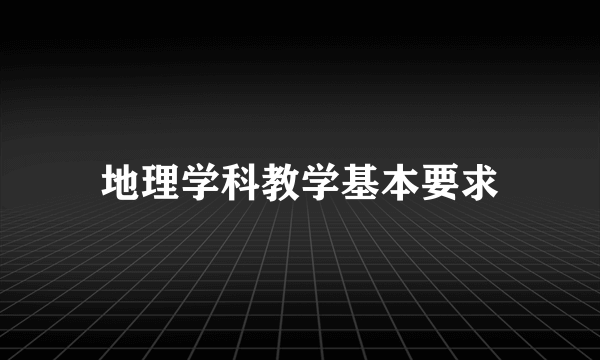 地理学科教学基本要求